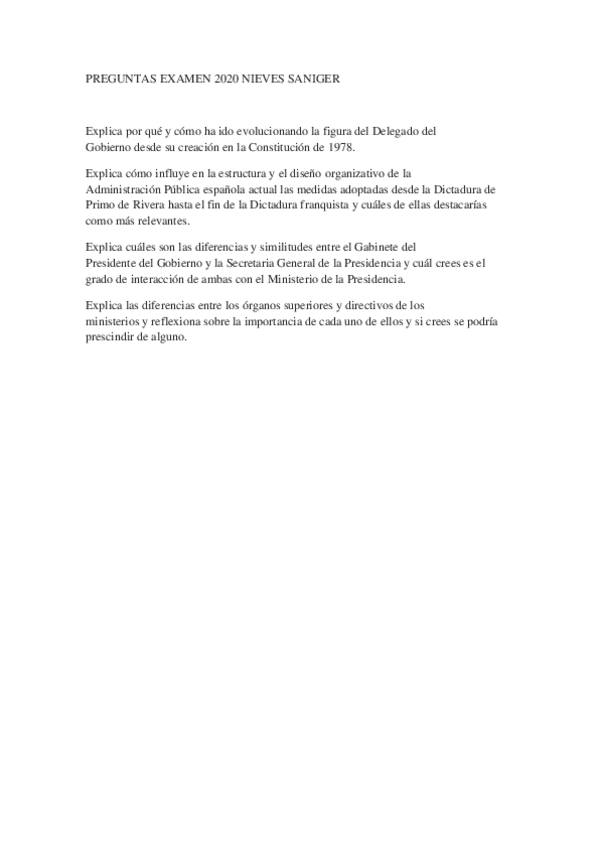 PREGUNTAS EXAMEN 2020 NIEVES SANIGER

Explica por qué y cómo ha ido evolucionando la figura del Delegado del Gobierno desde su creación en la Constitución de 1978.

Explica cómo influye en la estructura y el diseño organizativo de la Administración Pública española actual las medidas adoptadas desde la Dictadura de Primo de Rivera hasta el fin de la Dictadura franquista y cuáles de ellas destacarías como más relevantes.

Explica cuáles son las diferencias y similitudes entre el Gabinete del Presidente del Gobierno y la Secretaria General de la Presidencia y cuál crees es el grado de interacción de ambas con el Ministerio de la Presidencia.

Explica las diferencias entre los órganos superiores y directivos de los ministerios y reflexiona sobre la importancia de cada uno de ellos y si crees se podría prescindir de alguno.